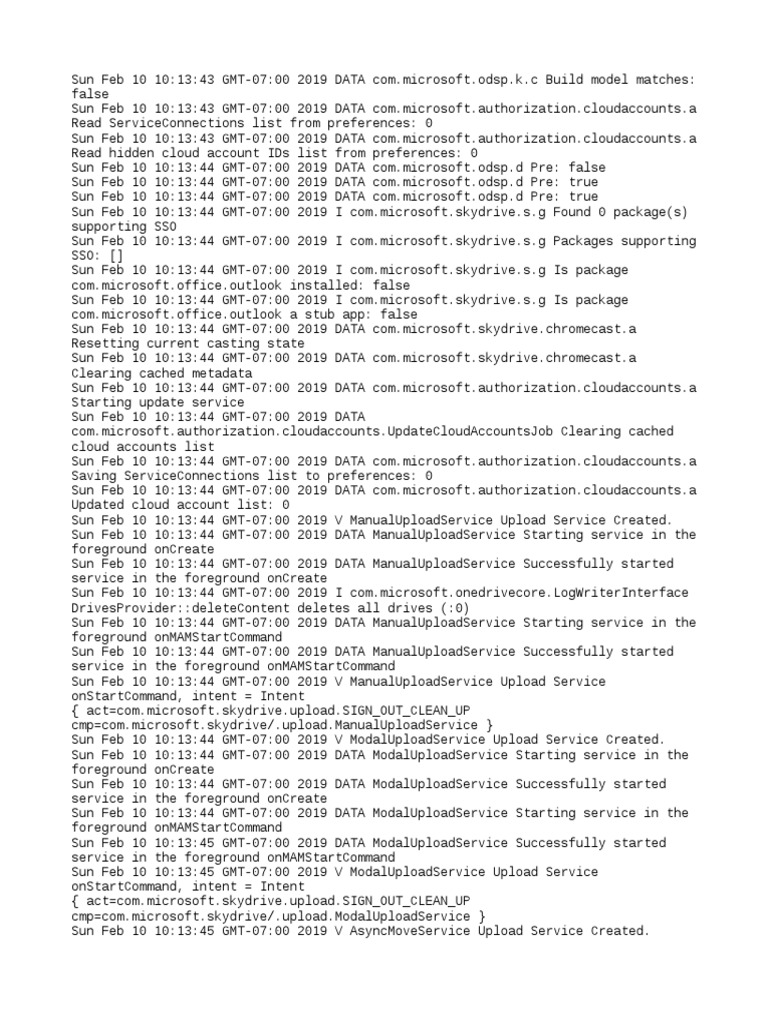 Sun Feb 10 10:13:43 GMT-07:00 2019 DATA com.microsoft.odsp.k.c Build model matches: false
Sun Feb 10 10:13:43 GMT-07:00 2019 DATA com.microsoft.authorization.cloudaccounts.a Read ServiceConnections list from preferences: 0
Sun Feb 10 10:13:43 GMT-07:00 2019 DATA com.microsoft.authorization.cloudaccounts.a Read hidden cloud account IDs list from preferences: 0
Sun Feb 10 10:13:44 GMT-07:00 2019 DATA com.microsoft.odsp.d Pre: false
Sun Feb 10 10:13:44 GMT-07:00 2019 DATA com.microsoft.odsp.d Pre: true
Sun Feb 10 10:13:44 GMT-07:00 2019 DATA com.microsoft.odsp.d Pre: true
Sun Feb 10 10:13:44 GMT-07:00 2019 I com.microsoft.skydrive.s.g Found 0 package(s) supporting SSO
Sun Feb 10 10:13:44 GMT-07:00 2019 I com.microsoft.skydrive.s.g Packages supporting SSO: []
Sun Feb 10 10:13:44 GMT-07:00 2019 I com.microsoft.skydrive.s.g Is package com.microsoft.office.outlook installed: false
Sun Feb 10 10:13:44 GMT-07:00 2019 I com.microsoft.skydrive.s.g Is package com.microsoft.office.outlook a stub app: false
Sun Feb 10 10:13:44 GMT-07:00 2019 DATA com.microsoft.skydrive.chromecast.a Resetting current casting state
Sun Feb 10 10:13:44 GMT-07:00 2019 DATA com.microsoft.skydrive.chromecast.a Clearing cached metadata
Sun Feb 10 10:13:44 GMT-07:00 2019 DATA com.microsoft.authorization.cloudaccounts.a Starting update service
Sun Feb 10 10:13:44 GMT-07:00 2019 DATA com.microsoft.authorization.cloudaccounts.UpdateCloudAccountsJob Clearing cached cloud accounts list
Sun Feb 10 10:13:44 GMT-07:00 2019 DATA com.microsoft.authorization.cloudaccounts.a Saving ServiceConnections list to preferences: 0
Sun Feb 10 10:13:44 GMT-07:00 2019 DATA com.microsoft.authorization.cloudaccounts.a Updated cloud account list: 0
Sun Feb 10 10:13:44 GMT-07:00 2019 V ManualUploadService Upload Service Created.
Sun Feb 10 10:13:44 GMT-07:00 2019 DATA ManualUploadService Starting service in the foreground onCreate
Sun Feb 10 10:13:44 GMT-07:00 2019 DATA ManualUploadService Successfully started service in the foreground onCreate
Sun Feb 10 10:13:44 GMT-07:00 2019 I com.microsoft.onedrivecore.LogWriterInterface DrivesProvider::deleteContent deletes all drives (:0)
Sun Feb 10 10:13:44 GMT-07:00 2019 DATA ManualUploadService Starting service in the foreground onMAMStartCommand
Sun Feb 10 10:13:44 GMT-07:00 2019 DATA ManualUploadService Successfully started service in the foreground onMAMStartCommand
Sun Feb 10 10:13:44 GMT-07:00 2019 V ManualUploadService Upload Service onStartCommand, intent = Intent
{ act=com.microsoft.skydrive.upload.SIGN_OUT_CLEAN_UP cmp=com.microsoft.skydrive/.upload.ManualUploadService }
Sun Feb 10 10:13:44 GMT-07:00 2019 V ModalUploadService Upload Service Created.
Sun Feb 10 10:13:44 GMT-07:00 2019 DATA ModalUploadService Starting service in the foreground onCreate
Sun Feb 10 10:13:44 GMT-07:00 2019 DATA ModalUploadService Successfully started service in the foreground onCreate
Sun Feb 10 10:13:44 GMT-07:00 2019 DATA ModalUploadService Starting service in the foreground onMAMStartCommand
Sun Feb 10 10:13:45 GMT-07:00 2019 DATA ModalUploadService Successfully started service in the foreground onMAMStartCommand
Sun Feb 10 10:13:45 GMT-07:00 2019 V ModalUploadService Upload Service onStartCommand, intent = Intent
{ act=com.microsoft.skydrive.upload.SIGN_OUT_CLEAN_UP cmp=com.microsoft.skydrive/.upload.ModalUploadService }
Sun Feb 10 10:13:45 GMT-07:00 2019 V AsyncMoveService Upload Service Created.